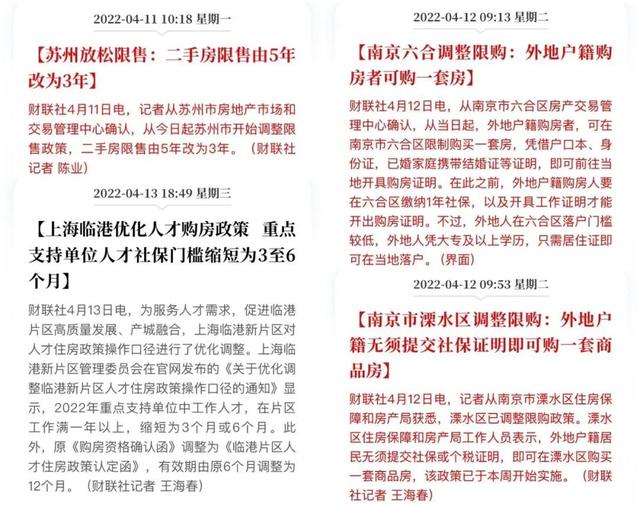 2022-04-11 10:18 星期一

【苏州放松限售：二手房限售由5年改为3年】

财联社4月11日电，记者从苏州市房地产市场和交易管理中心确认，从今日起苏州市开始调整限售政策，二手房限售由5年改为3年。（财联社记者 陈业）

2022-04-13 18:49 星期三

【上海临港优化人才购房政策　重点支持单位人才社保门槛缩短为3至6个月】

财联社4月13日电，为服务人才需求，促进临港片区高质量发展、产城融合，上海临港新片区对人才住房政策操作口径进行了优化调整。上海临港新片区管理委员会在官网发布的《关于优化调整临港新片区人才住房政策操作口径的通知》显示，2022年重点支持单位中工作人才，在片区工作满一年以上，缩短为3个月或6个月。此外，原《购房资格确认函》调整为《临港片区人才住房政策认定函》，有效期由原6个月调整为12个月。（财联社记者 王海春）

2022-04-12 09:13 星期二

【南京六合调整限购：外地户籍购房者可购一套房】

财联社4月12日电，从南京市六合区房产交易管理中心确认，从当日起，外地户籍购房者，可在南京市六合区限制购买一套房，凭借户口本、身份证，已婚家庭携带结婚证等证明，即可前往当地开具购房证明。在此之前，外地户籍购房人要在六合区缴纳1年社保，以及开具工作证明才能开出购房证明。不过，外地人在六合区落户门槛较低，外地人凭大专及以上学历，只需居住证即可在当地落户。（界面）

2022-04-12 09:53 星期二

【南京市溧水区调整限购：外地户籍无须提交社保证明即可购一套商品房】

财联社4月12日电，记者从南京市溧水区住房保障和房产局获悉，溧水区已调整限购政策。溧水区住房保障和房产局工作人员表示，外地户籍居民无须提交社保或个税证明，即可在溧水区购买一套商品房，该政策已于本周开始实施。（财联社记者 王海春）